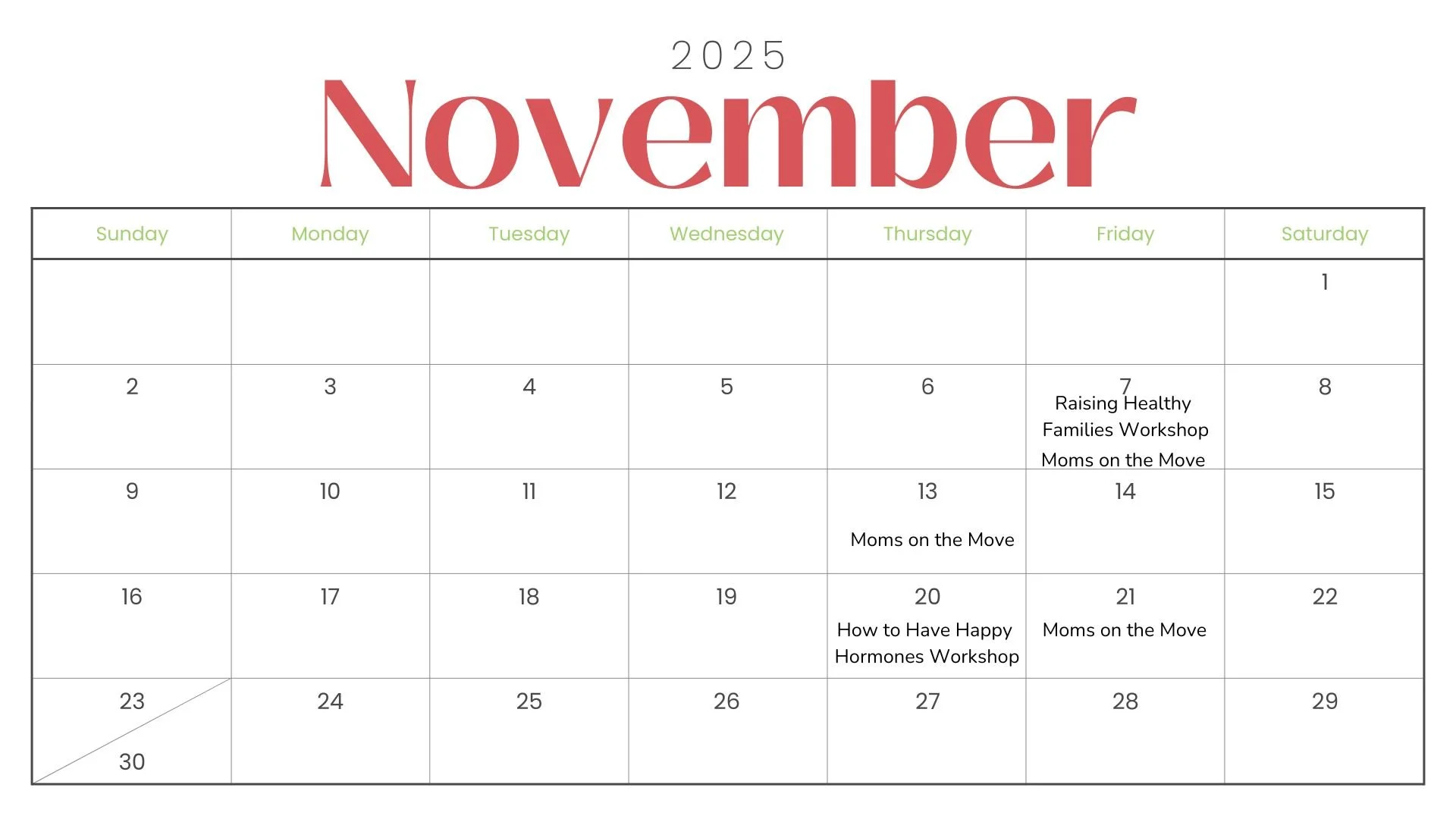 2025
November

| Sunday | Monday | Tuesday | Wednesday | Thursday | Friday | Saturday |
|---|---|---|---|---|---|---|
| | | | | | | 1 |
| 2 | 3 | 4 | 5 | 6 | 7 Raising Healthy Families Workshop Moms on the Move | 8 |
| 9 | 10 | 11 | 12 | 13 Moms on the Move | 14 | 15 |
| 16 | 17 | 18 | 19 | 20 How to Have Happy Hormones Workshop | 21 Moms on the Move | 22 |
| 23 30 | 24 | 25 | 26 | 27 | 28 | 29 |